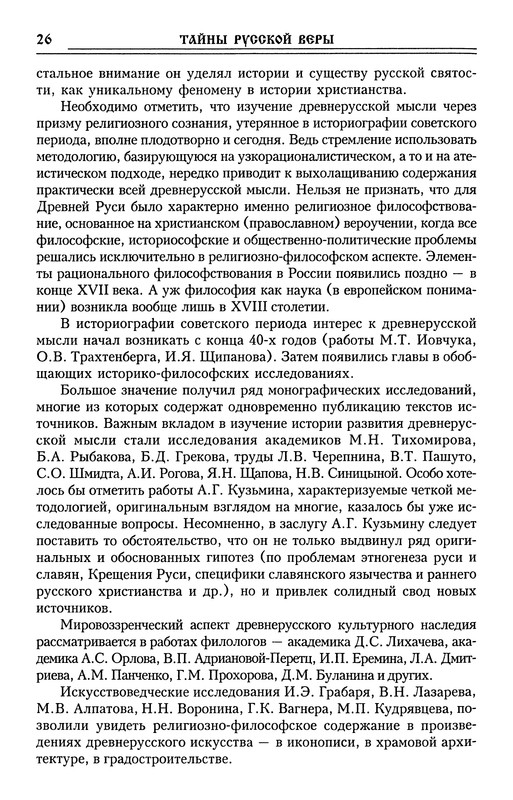 26 ТАЙНЫ РУССКОЙ ВЕРЫ

стальное внимание он уделял истории и существу русской святости, как уникальному феномену в истории христианства.

Необходимо отметить, что изучение древнерусской мысли через призму религиозного сознания, утерянное в историографии советского периода, вполне плодотворно и сегодня. Ведь стремление использовать методологию, базирующуюся на узкорационалистическом, а то и на атеистическом подходе, нередко приводит к выхолащиванию содержания практически всей древнерусской мысли. Нельзя не признать, что для Древней Руси было характерно именно религиозное философствование, основанное на христианском (православном) вероучении, когда все философские, историософские и общественно-политические проблемы решались исключительно в религиозно-философском аспекте. Элементы рационального философствования в России появились поздно — в конце XVII века. А уж философия как наука (в европейском понимании) возникла вообще лишь в XVIII столетии.

В историографии советского периода интерес к древнерусской мысли начал возникать с конца 40-х годов (работы М.Т. Иовчука, О.В. Трахтенберга, И.Я. Щипанова). Затем появились главы в обобщающих историко-философских исследованиях.

Большое значение получил ряд монографических исследований, многие из которых содержат одновременно публикацию текстов источников. Важным вкладом в изучение истории развития древнерусской мысли стали исследования академиков М.Н. Тихомирова, Б.А. Рыбакова, Б.Д. Грекова, труды Л.В. Черепнина, В.Т. Пашуто, С.О. Шмидта, А.И. Рогова, Я.Н. Щапова, Н.В. Синицыной. Особо хотелось бы отметить работы А.Г. Кузьмина, характеризуемые четкой методологией, оригинальным взглядом на многие, казалось бы уже исследованные вопросы. Несомненно, в заслугу А.Г. Кузьмину следует поставить то обстоятельство, что он не только выдвинул ряд оригинальных и обоснованных гипотез (по проблемам этногенеза руси и славян, Крещения Руси, специфики славянского язычества и раннего русского христианства и др.), но и привлек солидный свод новых источников.

Мировоззренческий аспект древнерусского культурного наследия рассматривается в работах филологов — академика Д.С. Лихачева, академика А.С. Орлова, В.П. Адриановой-Перетц, И.П. Еремина, Л.А. Дмитриева, А.М. Панченко, Г.М. Прохорова, Д.М. Буланина и других.

Искусствоведческие исследования И.Э. Грабаря, В.Н. Лазарева, М.В. Алпатова, Н.Н. Воронина, Г.К. Вагнера, М.П. Кудрявцева, позволили увидеть религиозно-философское содержание в произведениях древнерусского искусства — в иконописи, в храмовой архитектуре, в градостроительстве.